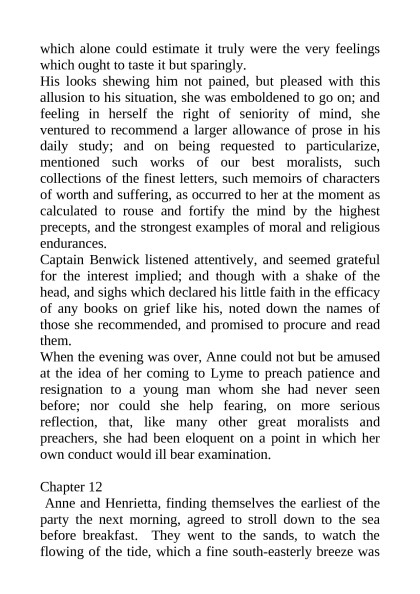 which alone could estimate it truly were the very feelings which ought to taste it but sparingly.

His looks shewing him not pained, but pleased with this allusion to his situation, she was emboldened to go on; and feeling in herself the right of seniority of mind, she ventured to recommend a larger allowance of prose in his daily study; and on being requested to particularize, mentioned such works of our best moralists, such collections of the finest letters, such memoirs of characters of worth and suffering, as occurred to her at the moment as calculated to rouse and fortify the mind by the highest precepts, and the strongest examples of moral and religious endurances.

Captain Benwick listened attentively, and seemed grateful for the interest implied; and though with a shake of the head, and sighs which declared his little faith in the efficacy of any books on grief like his, noted down the names of those she recommended, and promised to procure and read them.

When the evening was over, Anne could not but be amused at the idea of her coming to Lyme to preach patience and resignation to a young man whom she had never seen before; nor could she help fearing, on more serious reflection, that, like many other great moralists and preachers, she had been eloquent on a point in which her own conduct would ill bear examination.

Chapter 12

Anne and Henrietta, finding themselves the earliest of the party the next morning, agreed to stroll down to the sea before breakfast. They went to the sands, to watch the flowing of the tide, which a fine south-easterly breeze was